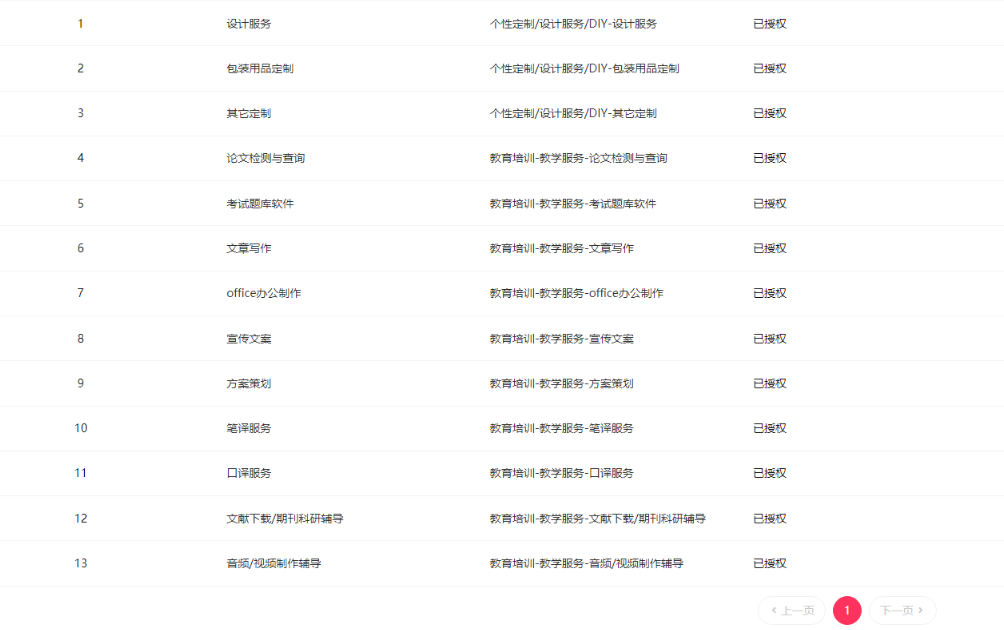 | 1 | 设计服务 | 个性定制/设计服务/DIY-设计服务 | 已授权 |
|---|---|---|---|
| 2 | 包装用品定制 | 个性定制/设计服务/DIY-包装用品定制 | 已授权 |
| 3 | 其它定制 | 个性定制/设计服务/DIY-其它定制 | 已授权 |
| 4 | 论文检测与查询 | 教育培训-教学服务-论文检测与查询 | 已授权 |
| 5 | 考试题库软件 | 教育培训-教学服务-考试题库软件 | 已授权 |
| 6 | 文章写作 | 教育培训-教学服务-文章写作 | 已授权 |
| 7 | office办公制作 | 教育培训-教学服务-office办公制作 | 已授权 |
| 8 | 宣传文案 | 教育培训-教学服务-宣传文案 | 已授权 |
| 9 | 方案策划 | 教育培训-教学服务-方案策划 | 已授权 |
| 10 | 笔译服务 | 教育培训-教学服务-笔译服务 | 已授权 |
| 11 | 口译服务 | 教育培训-教学服务-口译服务 | 已授权 |
| 12 | 文献下载/期刊科研辅导 | 教育培训-教学服务-文献下载/期刊科研辅导 | 已授权 |
| 13 | 音频/视频制作辅导 | 教育培训-教学服务-音频/视频制作辅导 | 已授权 |

‹ 上一页 1 下一页 ›